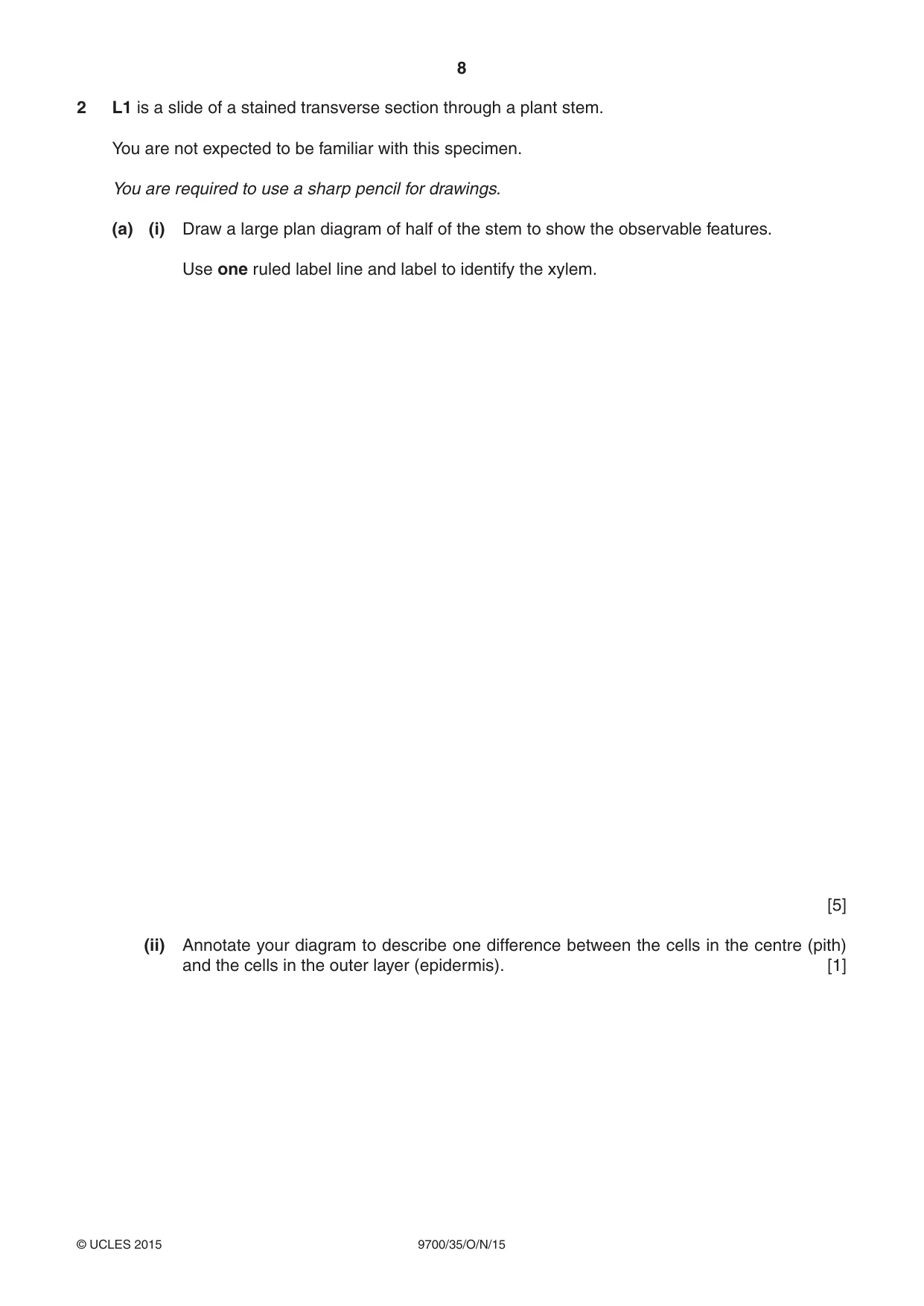 8

2 L1 is a slide of a stained transverse section through a plant stem.

You are not expected to be familiar with this specimen.

You are required to use a sharp pencil for drawings.

(a) (i) Draw a large plan diagram of half of the stem to show the observable features.

Use one ruled label line and label to identify the xylem.

[5]

(ii) Annotate your diagram to describe one difference between the cells in the centre (pith) and the cells in the outer layer (epidermis). [1]

© UCLES 2015 9700/35/O/N/15